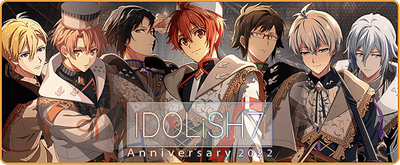 IDOLiSH7
Anniversary 2022